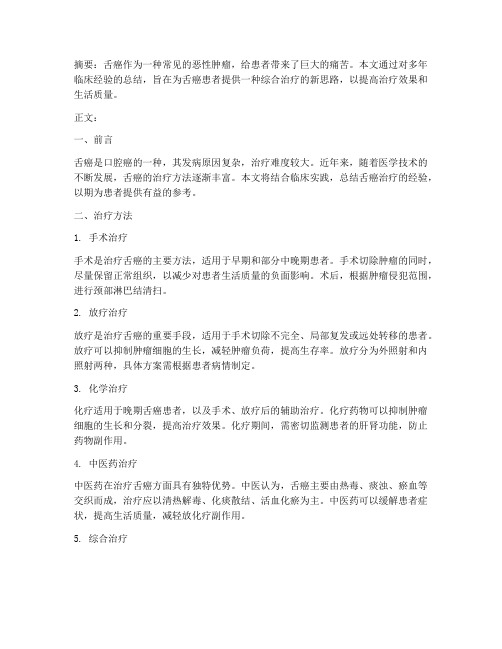 摘要：舌癌作为一种常见的恶性肿瘤，给患者带来了巨大的痛苦。本文通过对多年临床经验的总结，旨在为舌癌患者提供一种综合治疗的新思路，以提高治疗效果和生活质量。

正文：

一、前言

舌癌是口腔癌的一种，其发病原因复杂，治疗难度较大。近年来，随着医学技术的不断发展，舌癌的治疗方法逐渐丰富。本文将结合临床实践，总结舌癌治疗的经验，以期为患者提供有益的参考。

二、治疗方法

1. 手术治疗

手术是治疗舌癌的主要方法，适用于早期和部分中晚期患者。手术切除肿瘤的同时，尽量保留正常组织，以减少对患者生活质量的负面影响。术后，根据肿瘤侵犯范围，进行颈部淋巴结清扫。

2. 放疗治疗

放疗是治疗舌癌的重要手段，适用于手术切除不完全、局部复发或远处转移的患者。放疗可以抑制肿瘤细胞的生长，减轻肿瘤负荷，提高生存率。放疗分为外照射和内照射两种，具体方案需根据患者病情制定。

3. 化学治疗

化疗适用于晚期舌癌患者，以及手术、放疗后的辅助治疗。化疗药物可以抑制肿瘤细胞的生长和分裂，提高治疗效果。化疗期间，需密切监测患者的肝肾功能，防止药物副作用。

4. 中医药治疗

中医药在治疗舌癌方面具有独特优势。中医认为，舌癌主要由热毒、痰浊、瘀血等交织而成，治疗应以清热解毒、化痰散结、活血化瘀为主。中医药可以缓解患者症状，提高生活质量，减轻放化疗副作用。

5. 综合治疗